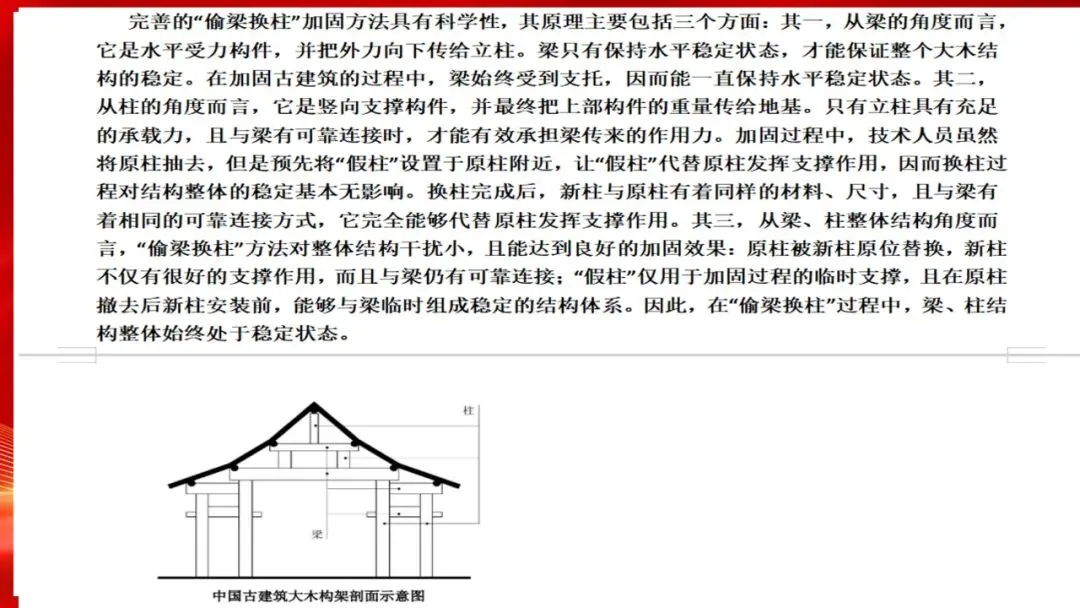 完善的“偷梁换柱”加固方法具有科学性，其原理主要包括三个方面：其一，从梁的角度而言，它是水平受力构件，并把外力向下传给立柱。梁只有保持水平稳定状态，才能保证整个大木结构的稳定。在加固古建筑的过程中，梁始终受到支托，因而能一直保持水平稳定状态。其二，从柱的角度而言，它是竖向支撑构件，并最终把上部构件的重量传给地基。只有立柱具有充足的承载力，且与梁有可靠连接时，才能有效承担梁传来的作用力。加固过程中，技术人员虽然将原柱抽去，但是预先将“假柱”设置于原柱附近，让“假柱”代替原柱发挥支撑作用，因而换柱过程对结构整体的稳定基本无影响。换柱完成后，新柱与原柱有着同样的材料、尺寸，且与梁有着相同的可靠连接方式，它完全能够代替原柱发挥支撑作用。其三，从梁、柱整体结构角度而言，“偷梁换柱”方法对整体结构干扰小，且能达到良好的加固效果：原柱被新柱原位替换，新柱不仅有很好的支撑作用，而且与梁仍有可靠连接；“假柱”仅用于加固过程的临时支撑，且在原柱撤去后新柱安装前，能够与梁临时组成稳定的结构体系。因此，在“偷梁换柱”过程中，梁、柱结构整体始终处于稳定状态。

柱

梁

中国古建筑大木构架剖面示意图